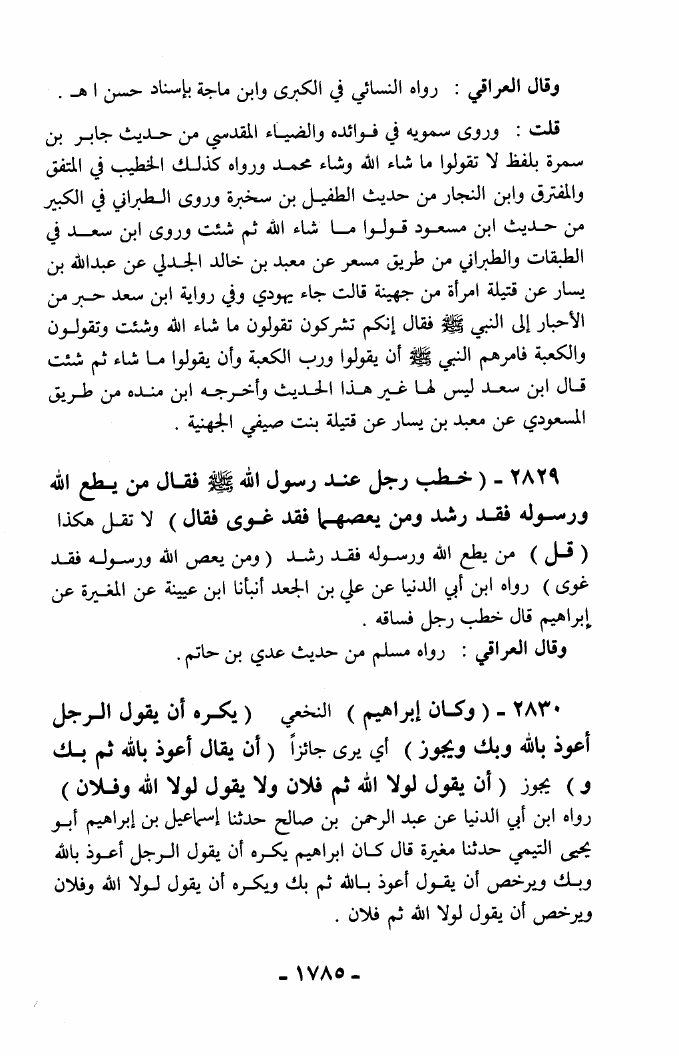 وقال العراقي : رواه النسائي في الكبرى وابن ماجة بإسناد حسن ا هـ .

قلت : وروى سمويه في فوائده والضياء المقدسي من حديث جابر بن سمرة بلفظ لا تقولوا ما شاء الله وشاء محمد ورواه كذلك الخطيب في المتفق والمفترق وابن النجار من حديث الطفيل بن سخبرة وروى الطبراني في الكبير من حديث ابن مسعود قولوا ما شاء الله ثم شئت وروى ابن سعد في الطبقات والطبراني من طريق مسعر عن معبد بن خالد الجدلي عن عبدالله بن يسار عن قتيلة امرأة من جهينة قالت جاء يهودي وفي رواية ابن سعد حبر من الأحبار إلى النبي ﷺ فقال إنكم تشركون تقولون ما شاء الله وشئت وتقولون والكعبة فامرهم النبي ﷺ أن يقولوا ورب الكعبة وأن يقولوا ما شاء ثم شئت قال ابن سعد ليس لها غير هذا الحديث وأخرجه ابن منده من طريق المسعودي عن معبد بن يسار عن قتيلة بنت صيفي الجهنية .

٢٨٢٩ - ( خطب رجل عند رسول الله ﷺ فقال من يطع الله ورسوله فقد رشد ومن يعصهما فقد غوى فقال ) لا تقل هكذا ( قل ) من يطع الله ورسوله فقد رشد ( ومن يعص الله ورسوله فقد غوى ) رواه ابن أبي الدنيا عن علي بن الجعد أنبأنا ابن عيينة عن المغيرة عن إبراهيم قال خطب رجل فساقه .

وقال العراقي : رواه مسلم من حديث عدي بن حاتم .

٢٨٣٠ - ( وكان إبراهيم ) النخعي ( يكره أن يقول الرجل أعوذ بالله وبك ويجوز ) أي يرى جائزاً ( أن يقال أعوذ بالله ثم بك و ) يجوز ( أن يقول لولا الله ثم فلان ولا يقول لولا الله وفلان ) رواه ابن أبي الدنيا عن عبد الرحمن بن صالح حدثنا إسماعيل بن إبراهيم أبو يحيى التيمي حدثنا مغيرة قال كان ابراهيم يكره أن يقول الرجل أعوذ بالله وبك ويرخص أن يقول أعوذ بالله ثم بك ويكره أن يقول لولا الله وفلان ويرخص أن يقول لولا الله ثم فلان .

- ١٧٨٥ -